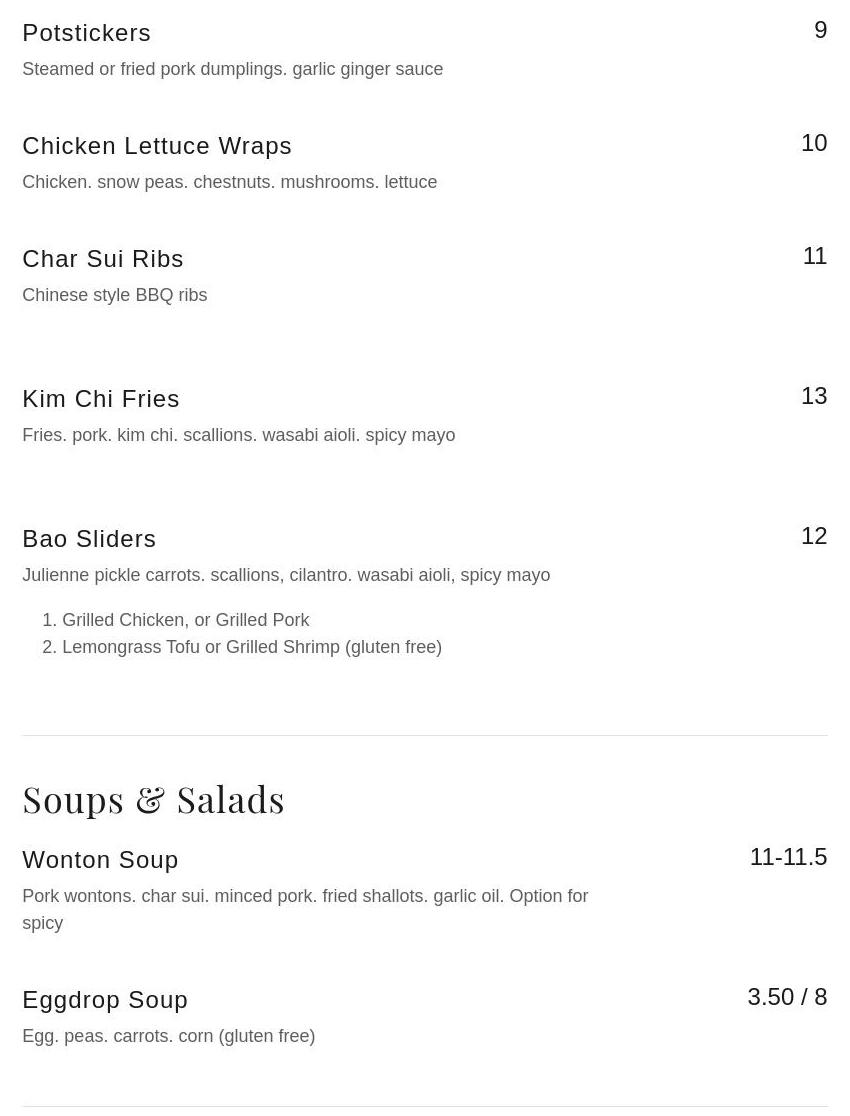 Potstickers
9
Steamed or fried pork dumplings. garlic ginger sauce

Chicken Lettuce Wraps
10
Chicken. snow peas. chestnuts. mushrooms. lettuce

Char Sui Ribs
11
Chinese style BBQ ribs

Kim Chi Fries
13
Fries. pork. kim chi. scallions. wasabi aioli. spicy mayo

Bao Sliders
12
Julienne pickle carrots. scallions, cilantro. wasabi aioli, spicy mayo

1. Grilled Chicken, or Grilled Pork
2. Lemongrass Tofu or Grilled Shrimp (gluten free)

Soups & Salads

Wonton Soup
11-11.5
Pork wontons. char sui. minced pork. fried shallots. garlic oil. Option for spicy

Eggdrop Soup
3.50 / 8
Egg. peas. carrots. corn (gluten free)